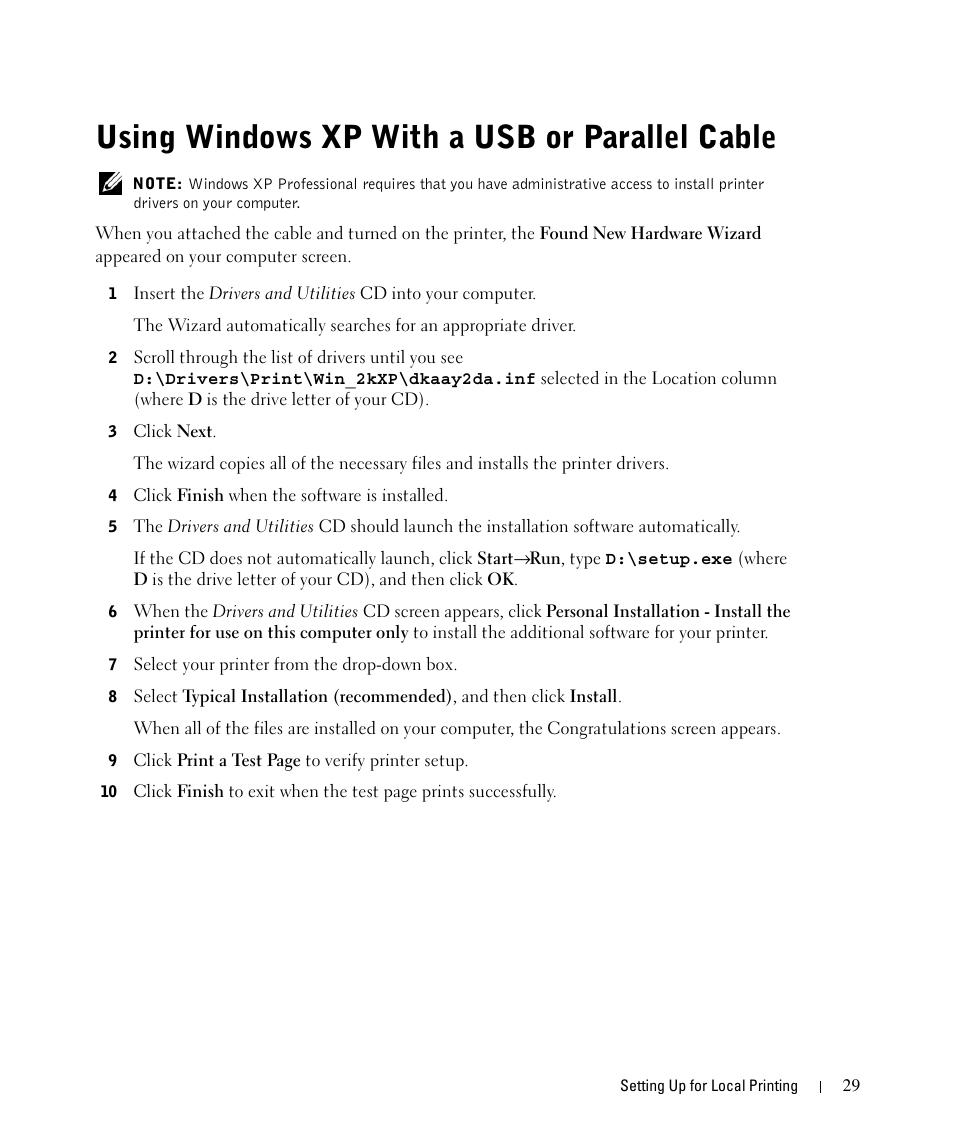 Using Windows XP With a USB or Parallel Cable

NOTE: Windows XP Professional requires that you have administrative access to install printer drivers on your computer.

When you attached the cable and turned on the printer, the Found New Hardware Wizard appeared on your computer screen.

1 Insert the Drivers and Utilities CD into your computer.

The Wizard automatically searches for an appropriate driver.

2 Scroll through the list of drivers until you see D:\Drivers\Print\Win_2kXP\dkaay2da.inf selected in the Location column (where D is the drive letter of your CD).

3 Click Next.

The wizard copies all of the necessary files and installs the printer drivers.

4 Click Finish when the software is installed.

5 The Drivers and Utilities CD should launch the installation software automatically.

If the CD does not automatically launch, click Start→Run, type D:\setup.exe (where D is the drive letter of your CD), and then click OK.

6 When the Drivers and Utilities CD screen appears, click Personal Installation - Install the printer for use on this computer only to install the additional software for your printer.

7 Select your printer from the drop-down box.

8 Select Typical Installation (recommended), and then click Install.

When all of the files are installed on your computer, the Congratulations screen appears.

9 Click Print a Test Page to verify printer setup.

10 Click Finish to exit when the test page prints successfully.

Setting Up for Local Printing | 29